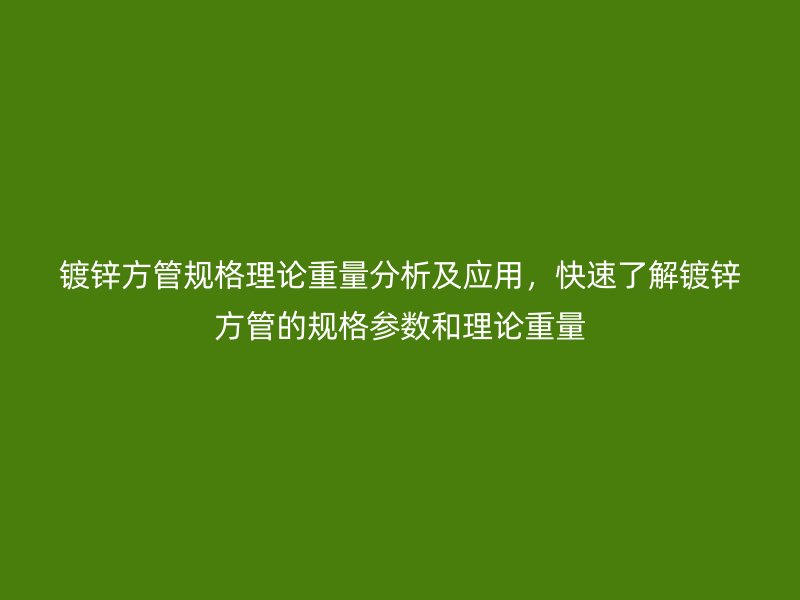 镀锌方管规格理论重量分析及应用，快速了解镀锌方管的规格参数和理论重量